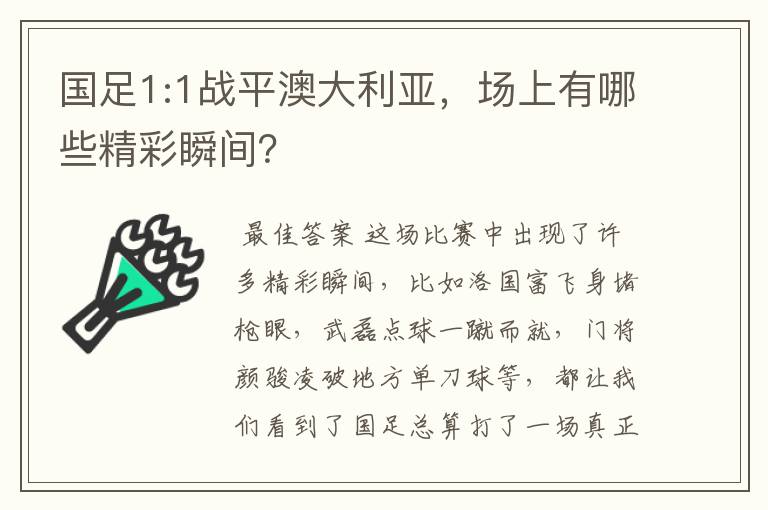 国足1:1战平澳大利亚，场上有哪些精彩瞬间？

最佳答案 这场比赛中出现了许多精彩瞬间，比如洛国富飞身堵枪眼，武磊点球一蹴而就，门将颜骏凌破地方单刀球等，都让我们看到了国足总算打了一场真正